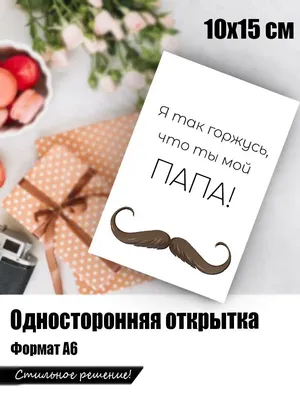 10х15 см

Я так горжусь, что ты мой ПАПА!

Односторонняя открытка

Формат А6

Стильное решение!